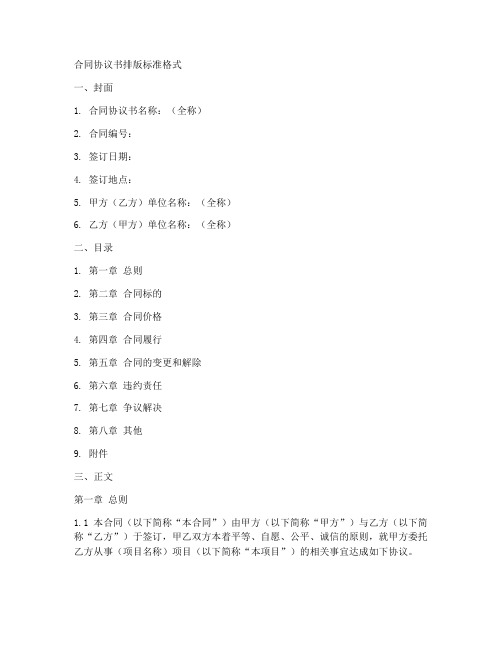 合同协议书排版标准格式

一、封面

1. 合同协议书名称：（全称）

2. 合同编号：

3. 签订日期：

4. 签订地点：

5. 甲方（乙方）单位名称：（全称）

6. 乙方（甲方）单位名称：（全称）

二、目录

1. 第一章 总则

2. 第二章 合同标的

3. 第三章 合同价格

4. 第四章 合同履行

5. 第五章 合同的变更和解除

6. 第六章 违约责任

7. 第七章 争议解决

8. 第八章 其他

9. 附件

三、正文

第一章 总则

1.1 本合同（以下简称“本合同”）由甲方（以下简称“甲方”）与乙方（以下简称“乙方”）于签订，甲乙双方本着平等、自愿、公平、诚信的原则，就甲方委托乙方从事（项目名称）项目（以下简称“本项目”）的相关事宜达成如下协议。